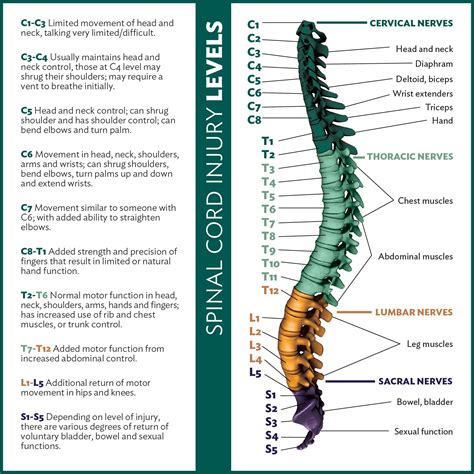 C1-C3 Limited movement of head and neck, talking very limited/difficult.

C3-C4 Usually maintains head and neck control, those at C4 level may shrug their shoulders; may require a vent to breathe initially.

C5 Head and neck control; can shrug shoulder and has shoulder control; can bend elbows and turn palm.

C6 Movement in head, neck, shoulders, arms and wrists; can shrug shoulders, bend elbows, turn palms up and down and extend wrists.

C7 Movement similar to someone with C6; with added ability to straighten elbows.

C8-T1 Added strength and precision of fingers that result in limited or natural hand function.

T2-T6 Normal motor function in head, neck, shoulders, arms, hands and fingers; has increased use of rib and chest muscles, or trunk control.

T7-T12 Added motor function from increased abdominal control.

L1-L5 Additional return of motor movement in hips and knees.

S1-S5 Depending on level of injury, there are various degrees of return of voluntary bladder, bowel and sexual functions.

SPINAL CORD INJURY LEVELS

C1
C2
C3
C4
C5
C6
C7
C8
T1
T2
T3
T4
T5
T6
T7
T8
T9
T10
T11
T12
L1
L2
L3
L4
L5
S1
S2
S3
S4
S5

CERVICAL NERVES
Head and neck
Diaphram
Deltoid, biceps
Wrist extenders
Triceps
Hand
THORACIC NERVES
Chest muscles
Abdominal muscles
LUMBAR NERVES
Leg muscles
SACRAL NERVES
Bowel, bladder
Sexual function